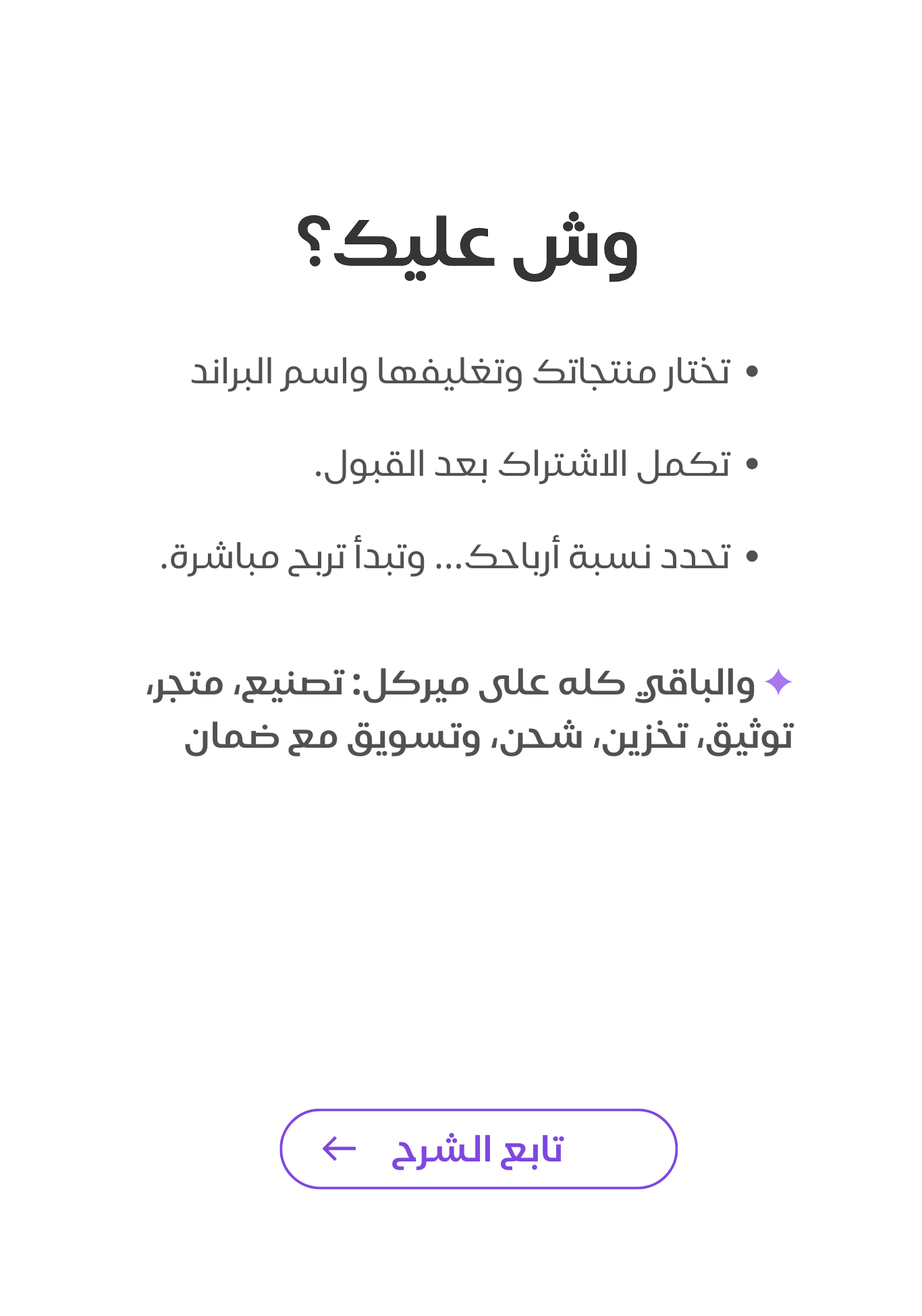 وش عليك؟

• تختار منتجاتك وتغليفها واسم البراند

• تكمل الاشتراك بعد القبول.

• تحدد نسبة أرباحك... وتبدأ تربح مباشرة.

✦ والباقي كله على ميركل: تصنيع، متجر، توثيق، تخزين، شحن، وتسويق مع ضمان

تابع الشرح ←